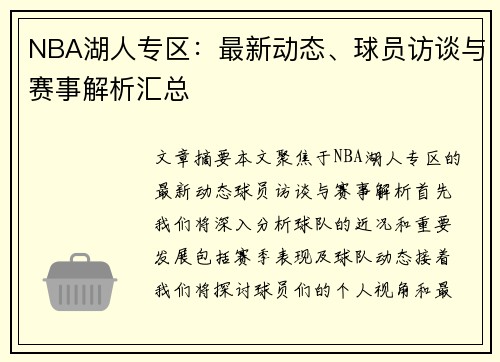 NBA湖人专区：最新动态、球员访谈与赛事解析汇总

文章摘要本文聚焦于NBA湖人专区的最新动态球员访谈与赛事解析首先我们将深入分析球队的近况和重要发展包括赛季表现及球队动态接着我们将探讨球员们的个人视角和最